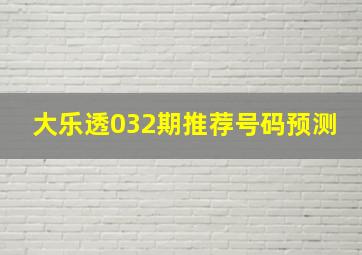 大乐透032期推荐号码预测